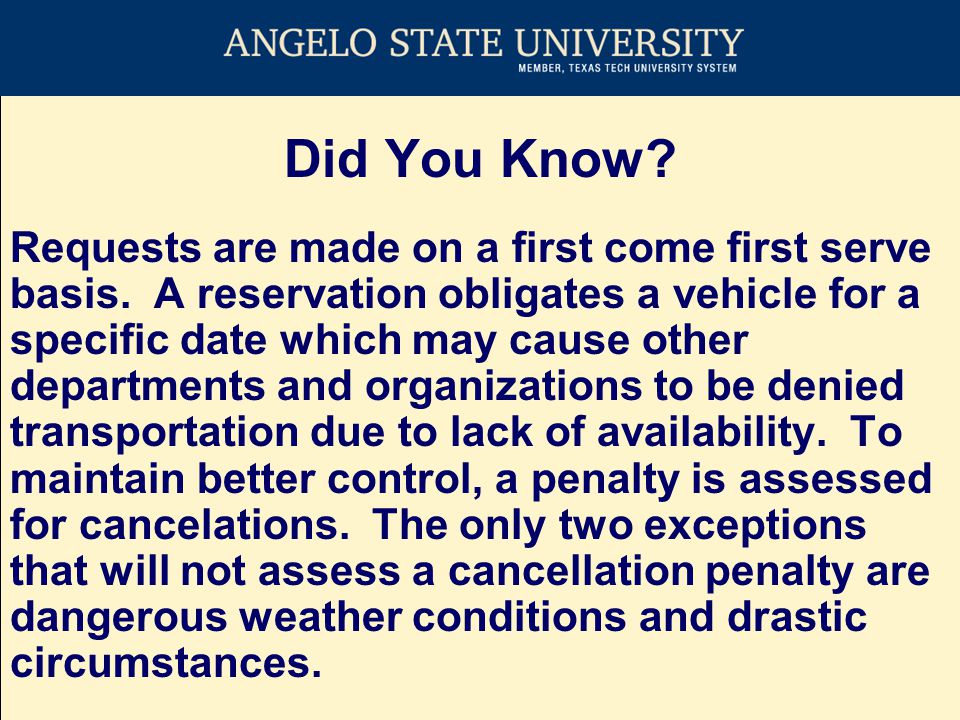 ANGELO STATE UNIVERSITY
MEMBER, TEXAS TECH UNIVERSITY SYSTEM

Did You Know?

Requests are made on a first come first serve basis. A reservation obligates a vehicle for a specific date which may cause other departments and organizations to be denied transportation due to lack of availability. To maintain better control, a penalty is assessed for cancelations. The only two exceptions that will not assess a cancellation penalty are dangerous weather conditions and drastic circumstances.